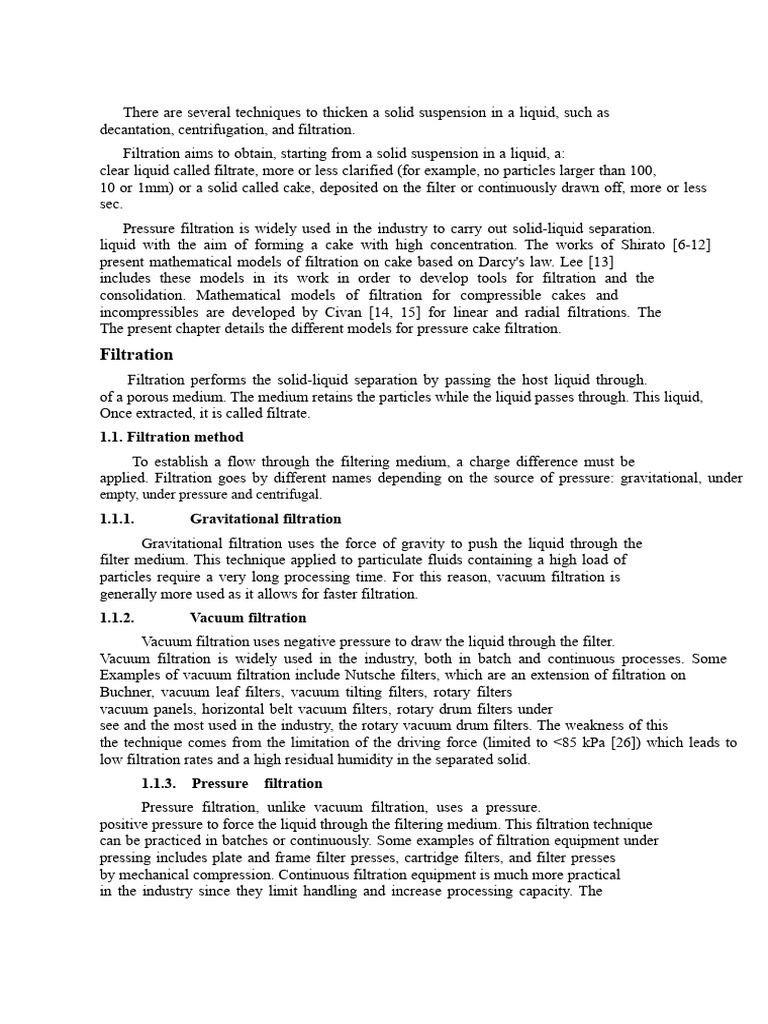 There are several techniques to thicken a solid suspension in a liquid, such as decantation, centrifugation, and filtration.

Filtration aims to obtain, starting from a solid suspension in a liquid, a: clear liquid called filtrate, more or less clarified (for example, no particles larger than 100, 10 or 1mm) or a solid called cake, deposited on the filter or continuously drawn off, more or less sec.

Pressure filtration is widely used in the industry to carry out solid-liquid separation. liquid with the aim of forming a cake with high concentration. The works of Shirato [6-12] present mathematical models of filtration on cake based on Darcy's law. Lee [13] includes these models in its work in order to develop tools for filtration and the consolidation. Mathematical models of filtration for compressible cakes and incompressibles are developed by Civan [14, 15] for linear and radial filtrations. The The present chapter details the different models for pressure cake filtration.

Filtration

Filtration performs the solid-liquid separation by passing the host liquid through. of a porous medium. The medium retains the particles while the liquid passes through. This liquid, Once extracted, it is called filtrate.

1.1. Filtration method

To establish a flow through the filtering medium, a charge difference must be applied. Filtration goes by different names depending on the source of pressure: gravitational, under empty, under pressure and centrifugal.

1.1.1. Gravitational filtration

Gravitational filtration uses the force of gravity to push the liquid through the filter medium. This technique applied to particulate fluids containing a high load of particles require a very long processing time. For this reason, vacuum filtration is generally more used as it allows for faster filtration.

1.1.2. Vacuum filtration

Vacuum filtration uses negative pressure to draw the liquid through the filter. Vacuum filtration is widely used in the industry, both in batch and continuous processes. Some Examples of vacuum filtration include Nutsche filters, which are an extension of filtration on Buchner, vacuum leaf filters, vacuum tilting filters, rotary filters vacuum panels, horizontal belt vacuum filters, rotary drum filters under see and the most used in the industry, the rotary vacuum drum filters. The weakness of this the technique comes from the limitation of the driving force (limited to <85 kPa [26]) which leads to low filtration rates and a high residual humidity in the separated solid.

1.1.3. Pressure filtration

Pressure filtration, unlike vacuum filtration, uses a pressure. positive pressure to force the liquid through the filtering medium. This filtration technique can be practiced in batches or continuously. Some examples of filtration equipment under pressing includes plate and frame filter presses, cartridge filters, and filter presses by mechanical compression. Continuous filtration equipment is much more practical in the industry since they limit handling and increase processing capacity. The